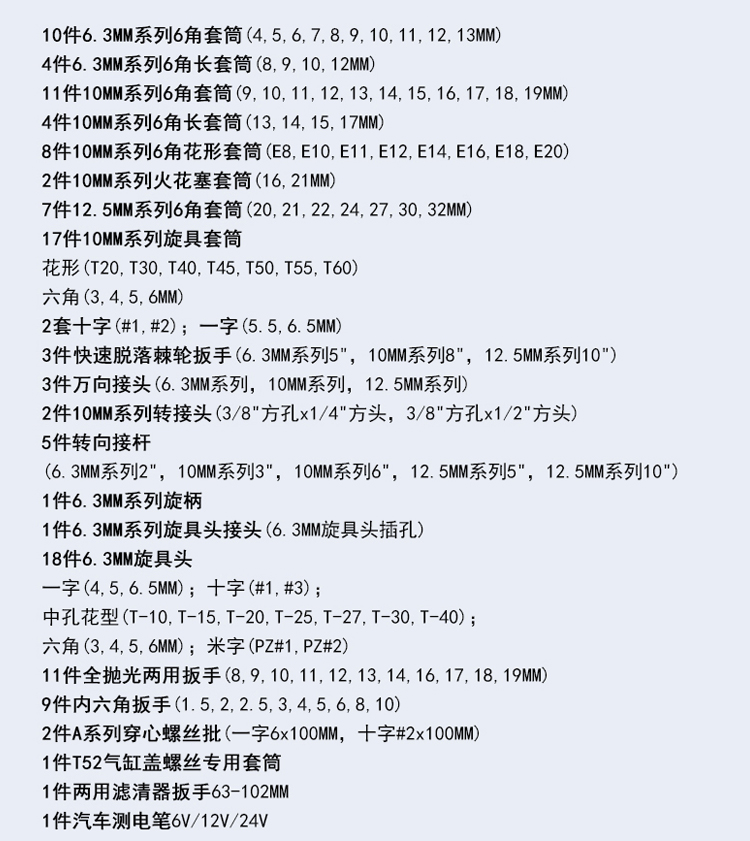 10件6.3MM系列6角套筒(4,5,6,7,8,9,10,11,12,13MM)
4件6.3MM系列6角长套筒(8,9,10,12MM)
11件10MM系列6角套筒(9,10,11,12,13,14,15,16,17,18,19MM)
4件10MM系列6角长套筒(13,14,15,17MM)
8件10MM系列6角花形套筒(E8,E10,E11,E12,E14,E16,E18,E20)
2件10MM系列火花塞套筒(16,21MM)
7件12.5MM系列6角套筒(20,21,22,24,27,30,32MM)
17件10MM系列旋具套筒
花形(T20,T30,T40,T45,T50,T55,T60)
六角(3,4,5,6MM)
2套十字(#1,#2);一字(5.5,6.5MM)
3件快速脱落棘轮扳手(6.3MM系列5",10MM系列8",12.5MM系列10")
3件万向接头(6.3MM系列,10MM系列,12.5MM系列)
2件10MM系列转接头(3/8"方孔x1/4"方头,3/8"方孔x1/2"方头)
5件转向接杆
(6.3MM系列2",10MM系列3",10MM系列6",12.5MM系列5",12.5MM系列10")
1件6.3MM系列旋柄
1件6.3MM系列旋具头接头(6.3MM旋具头插孔)
18件6.3MM旋具头
一字(4,5,6.5MM);十字(#1,#3);
中孔花型(T-10,T-15,T-20,T-25,T-27,T-30,T-40);
六角(3,4,5,6MM);米字(PZ#1,PZ#2)
11件全抛光两用扳手(8,9,10,11,12,13,14,16,17,18,19MM)
9件内六角扳手(1.5,2,2.5,3,4,5,6,8,10)
2件A系列穿心螺丝批(一字6x100MM,十字#2x100MM)
1件T52气缸盖螺丝专用套筒
1件两用滤清器扳手63-102MM
1件汽车测电笔6V/12V/24V